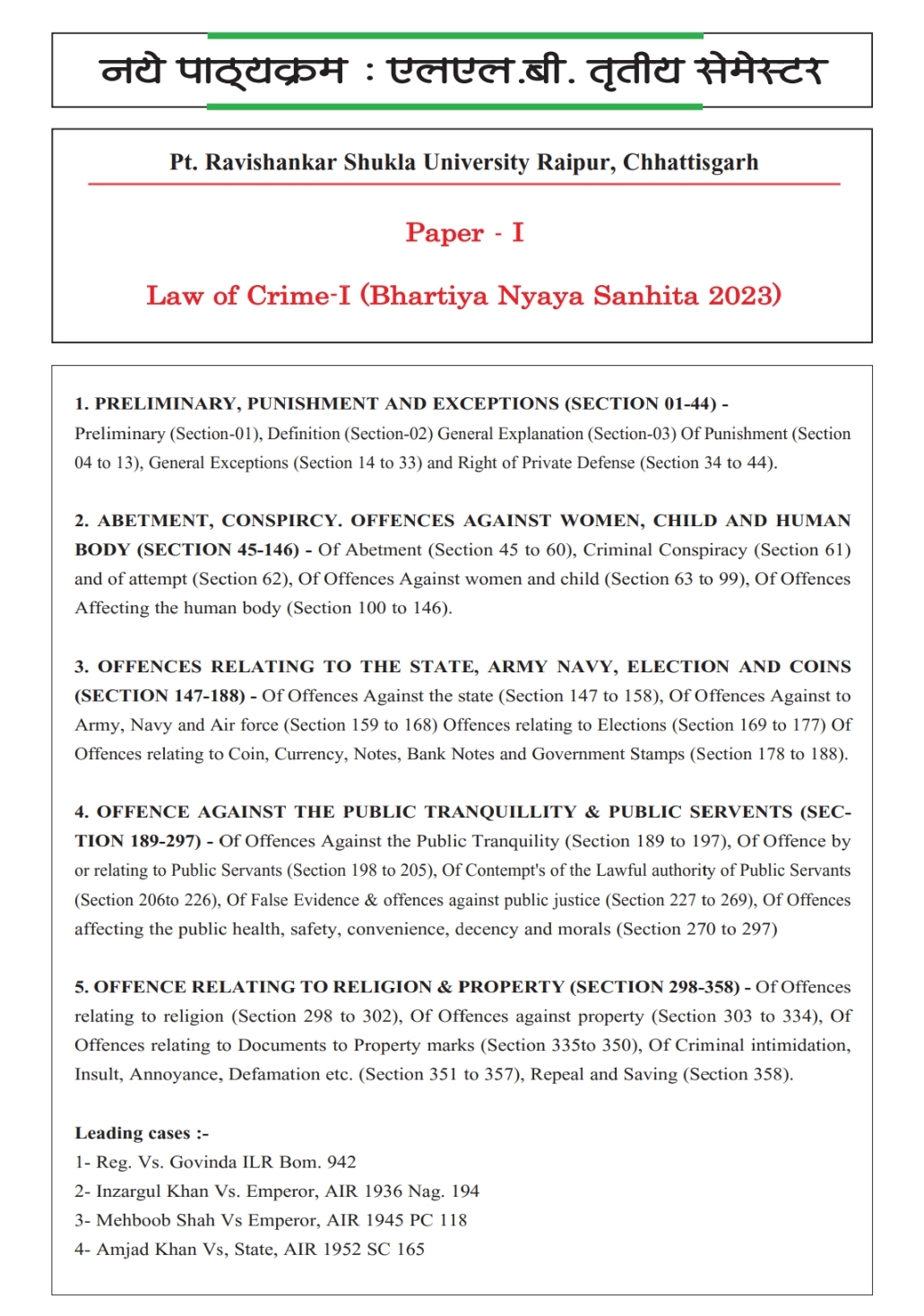 नये पाठ्यक्रम : एलएल.बी. तृतीय सेमेस्टर

Pt. Ravishankar Shukla University Raipur, Chhattisgarh

Paper - I

Law of Crime-I (Bhartiya Nyaya Sanhita 2023)

1. PRELIMINARY, PUNISHMENT AND EXCEPTIONS (SECTION 01-44) - Preliminary (Section-01), Definition (Section-02) General Explanation (Section-03) Of Punishment (Section 04 to 13), General Exceptions (Section 14 to 33) and Right of Private Defense (Section 34 to 44).

2. ABETMENT, CONSPIRCY. OFFENCES AGAINST WOMEN, CHILD AND HUMAN BODY (SECTION 45-146) - Of Abetment (Section 45 to 60), Criminal Conspiracy (Section 61) and of attempt (Section 62), Of Offences Against women and child (Section 63 to 99), Of Offences Affecting the human body (Section 100 to 146).

3. OFFENCES RELATING TO THE STATE, ARMY NAVY, ELECTION AND COINS (SECTION 147-188) - Of Offences Against the state (Section 147 to 158), Of Offences Against to Army, Navy and Air force (Section 159 to 168) Offences relating to Elections (Section 169 to 177) Of Offences relating to Coin, Currency, Notes, Bank Notes and Government Stamps (Section 178 to 188).

4. OFFENCE AGAINST THE PUBLIC TRANQUILLITY & PUBLIC SERVENTS (SECTION 189-297) - Of Offences Against the Public Tranquility (Section 189 to 197), Of Offence by or relating to Public Servants (Section 198 to 205), Of Contempt's of the Lawful authority of Public Servants (Section 206to 226), Of False Evidence & offences against public justice (Section 227 to 269), Of Offences affecting the public health, safety, convenience, decency and morals (Section 270 to 297)

5. OFFENCE RELATING TO RELIGION & PROPERTY (SECTION 298-358) - Of Offences relating to religion (Section 298 to 302), Of Offences against property (Section 303 to 334), Of Offences relating to Documents to Property marks (Section 335to 350), Of Criminal intimidation, Insult, Annoyance, Defamation etc. (Section 351 to 357), Repeal and Saving (Section 358).

Leading cases :-
1- Reg. Vs. Govinda ILR Bom. 942
2- Inzargul Khan Vs. Emperor, AIR 1936 Nag. 194
3- Mehboob Shah Vs Emperor, AIR 1945 PC 118
4- Amjad Khan Vs, State, AIR 1952 SC 165